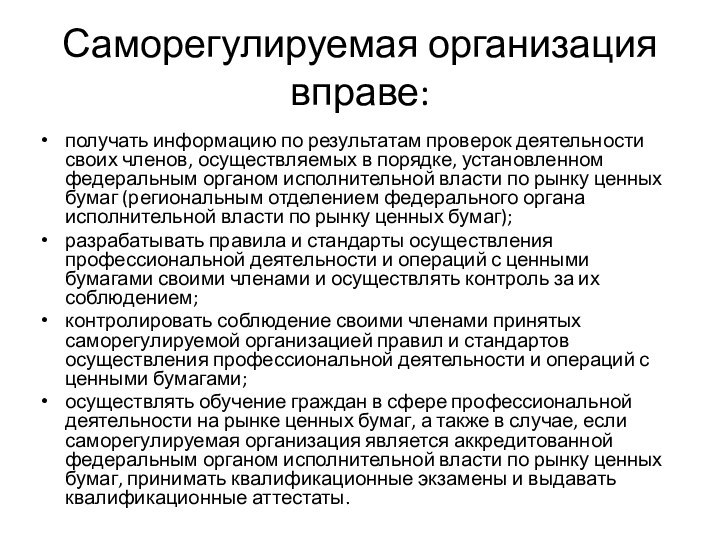 Саморегулируемая организация вправе:

• получать информацию по результатам проверок деятельности своих членов, осуществляемых в порядке, установленном федеральным органом исполнительной власти по рынку ценных бумаг (региональным отделением федерального органа исполнительной власти по рынку ценных бумаг);
• разрабатывать правила и стандарты осуществления профессиональной деятельности и операций с ценными бумагами своими членами и осуществлять контроль за их соблюдением;
• контролировать соблюдение своими членами принятых саморегулируемой организацией правил и стандартов осуществления профессиональной деятельности и операций с ценными бумагами;
• осуществлять обучение граждан в сфере профессиональной деятельности на рынке ценных бумаг, а также в случае, если саморегулируемая организация является аккредитованной федеральным органом исполнительной власти по рынку ценных бумаг, принимать квалификационные экзамены и выдавать квалификационные аттестаты.